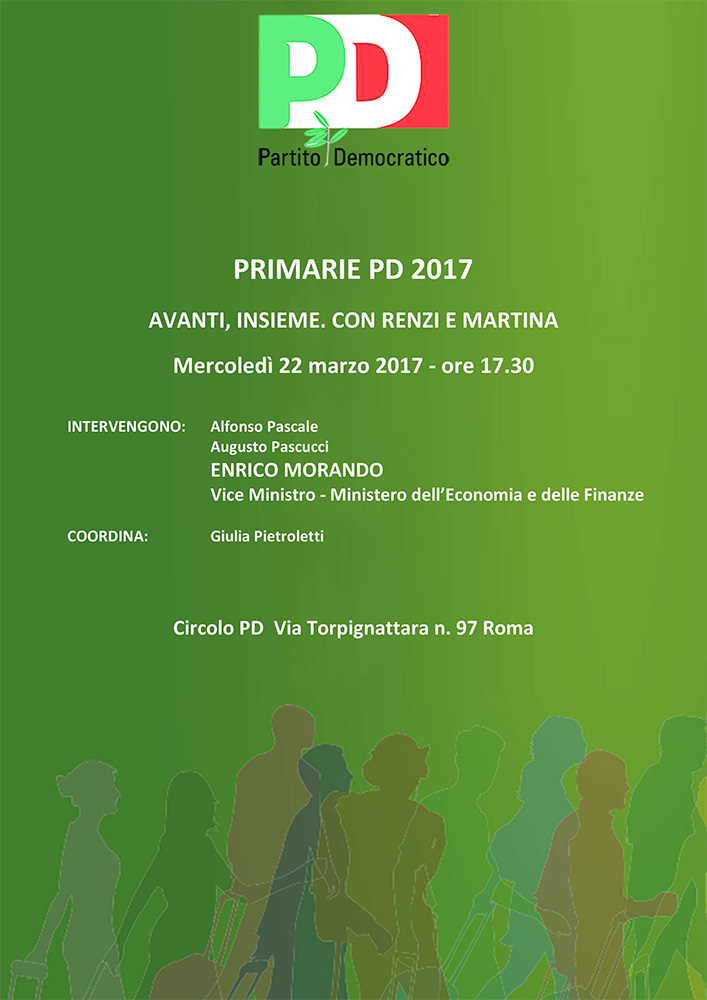 PD
Partito Democratico

PRIMARIE PD 2017

AVANTI, INSIEME. CON RENZI E MARTINA

Mercoledì 22 marzo 2017 - ore 17.30

INTERVENGONO: Alfonso Pascale
Augusto Pascucci
ENRICO MORANDO
Vice Ministro - Ministero dell'Economia e delle Finanze

COORDINA: Giulia Pietroletti

Circolo PD Via Torpignattara n. 97 Roma